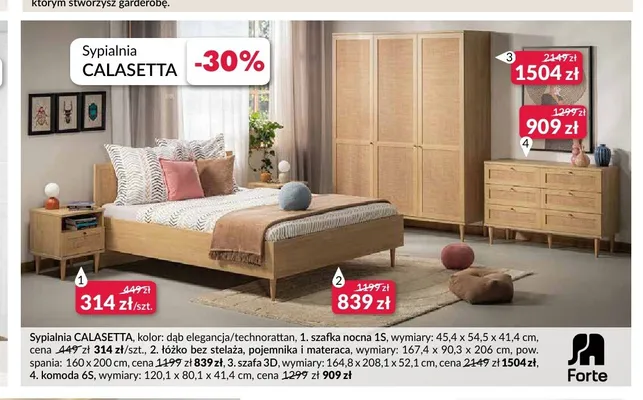 którym stworzysz garderobę.

Sypialnia
CALASETTA
-30%

3
2149 zł
1504 zł

1299 zł
909 zł
4

1
449 zł
314 zł/szt.

2
1199 zł
839 zł

Sypialnia CALASETTA, kolor: dąb elegancja/technorattan, 1. szafka nocna 1S, wymiary: 45,4 x 54,5 x 41,4 cm, cena 449 zł 314 zł/szt., 2. łóżko bez stelaża, pojemnika i materaca, wymiary: 167,4 x 90,3 x 206 cm, pow. spania: 160 x 200 cm, cena 1199 zł 839 zł, 3. szafa 3D, wymiary: 164,8 x 208,1 x 52,1 cm, cena 2149 zł 1504 zł, 4. komoda 6S, wymiary: 120,1 x 80,1 x 41,4 cm, cena 1299 zł 909 zł

Forte